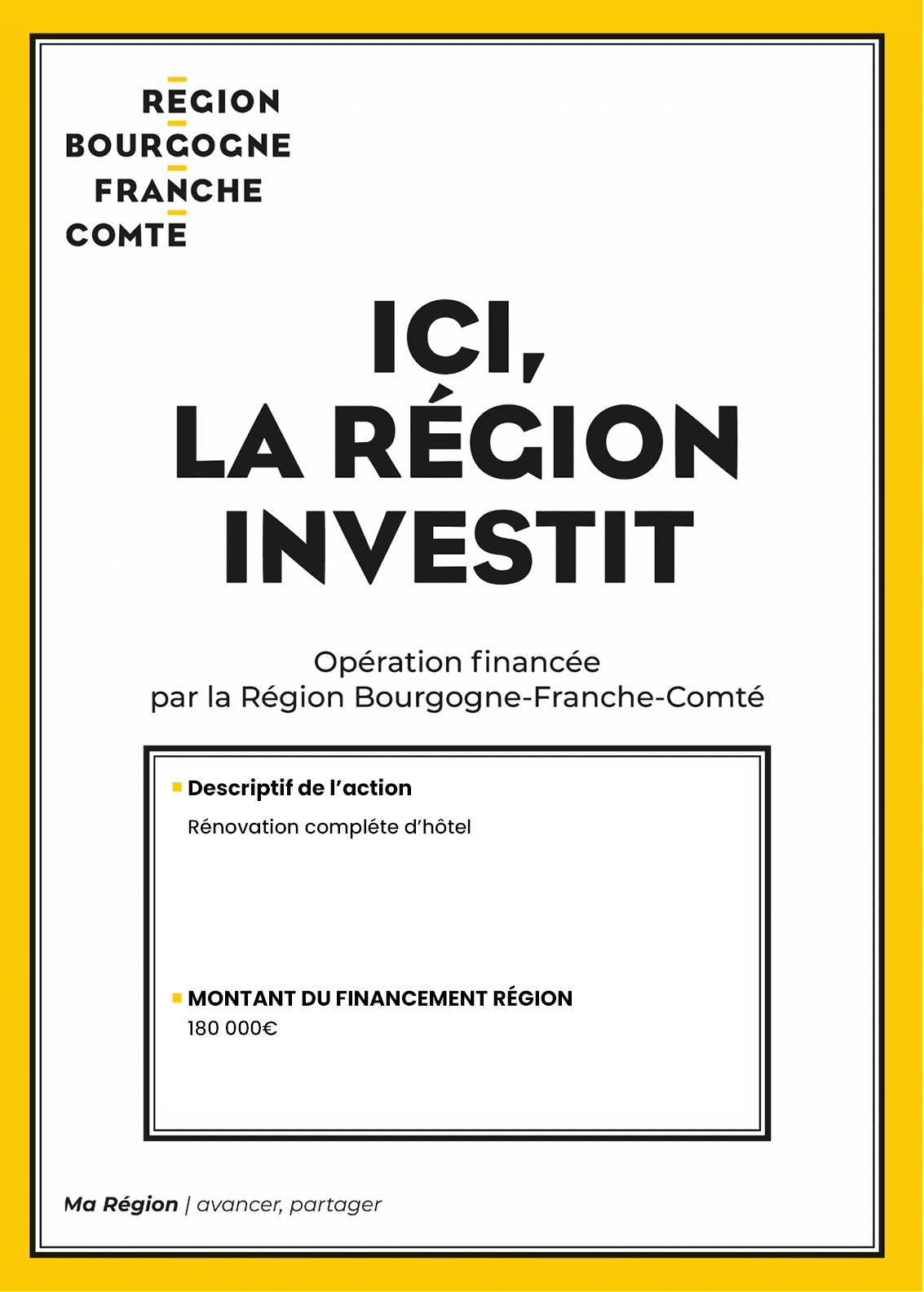 REGION
BOURGOGNE
FRANCHE
COMTE

ICI,
LA RÉGION
INVESTIT

Opération financée
par la Région Bourgogne-Franche-Comté

Descriptif de l'action

Rénovation compléte d'hôtel

MONTANT DU FINANCEMENT RÉGION
180 000€

Ma Région | avancer, partager